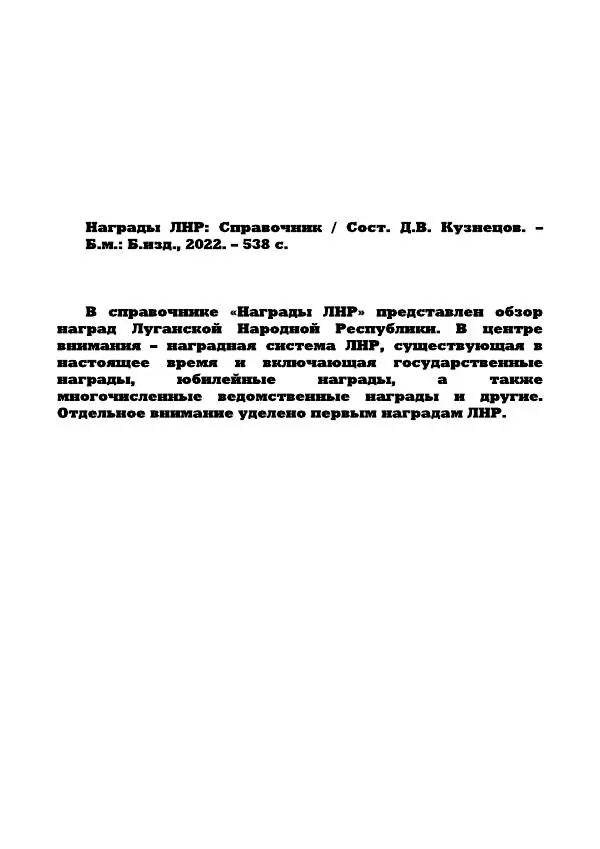 Награды ЛНР: Справочник / Сост. Д.В. Кузнецов. – Б.м.: Б.изд., 2022. – 538 с.

В справочнике «Награды ЛНР» представлен обзор наград Луганской Народной Республики. В центре внимания – наградная система ЛНР, существующая в настоящее время и включающая государственные награды, юбилейные награды, а также многочисленные ведомственные награды и другие. Отдельное внимание уделено первым наградам ЛНР.